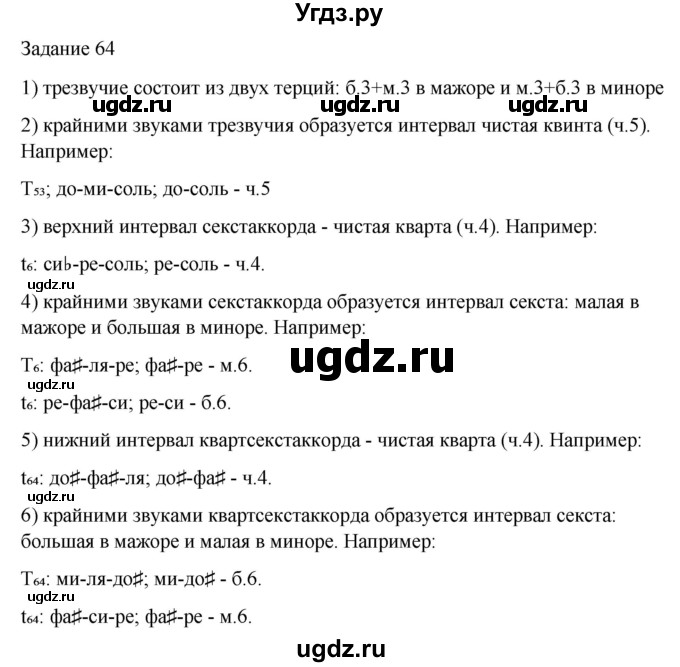 Угдз.ру

Задание 64

1) трезвучие состоит из двух терций: б.3+м.3 в мажоре и м.3+б.3 в миноре

ugdz.ru ugdz.ru ugdz.ru

2) крайними звуками трезвучия образуется интервал чистая квинта (ч.5). Например:

$T_{53}$; до-ми-соль; до-соль - ч.5

3) верхний интервал секстаккорда - чистая кварта (ч.4). Например:

$t_6$: си♭-ре-соль; ре-соль - ч.4.

ugdz.ru

4) крайними звуками секстаккорда образуется интервал секста: малая в мажоре и большая в миноре. Например:

ugdz.ru

$T_6$: фа♯-ля-ре; фа♯-ре - м.6.

ugdz.ru

$t_6$: ре-фа♯-си; ре-си - б.6.

5) нижний интервал квартсекстаккорда - чистая кварта (ч.4). Например:

$t_{64}$: до♯-фа♯-ля; до♯-фа♯ - ч.4.

ugdz.ru

6) крайними звуками квартсекстаккорда образуется интервал секста: большая в мажоре и малая в миноре. Например:

$T_{64}$: ми-ля-до♯; ми-до♯ - б.6.

ugdz.ru

$t_{64}$: фа♯-си-ре; фа♯-ре - м.6.

ugdz.ru